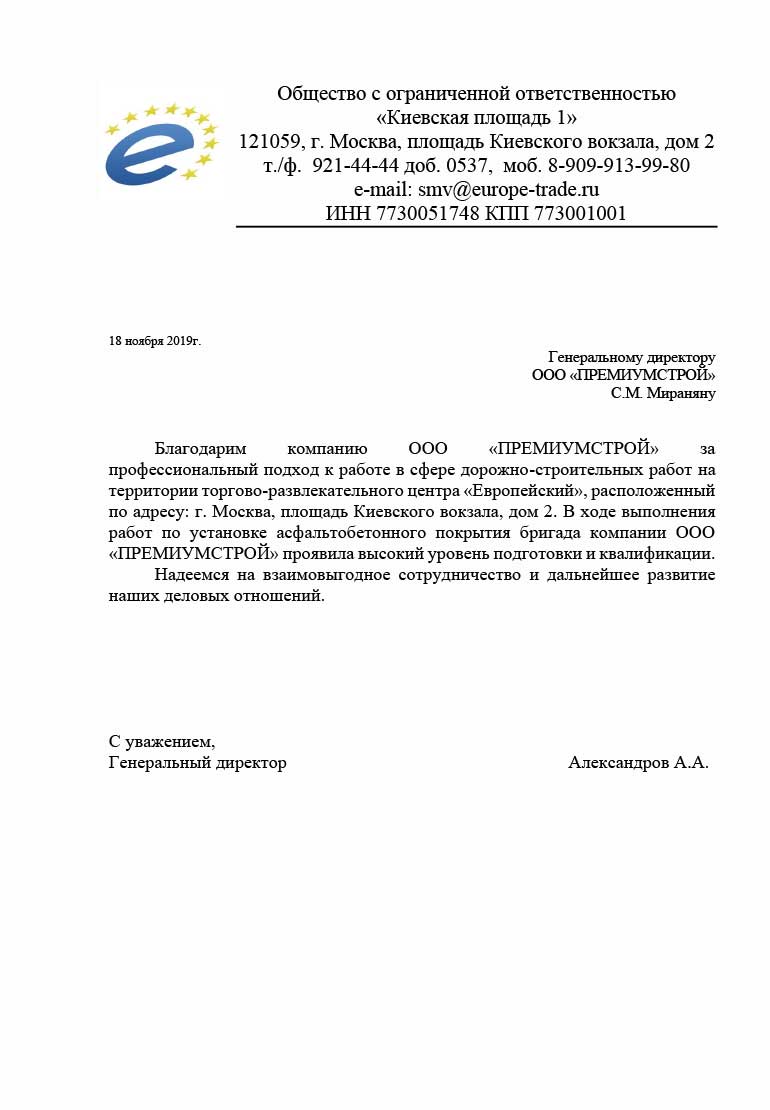 Общество с ограниченной ответственностью
«Киевская площадь 1»
121059, г. Москва, площадь Киевского вокзала, дом 2
т./ф. 921-44-44 доб. 0537, моб. 8-909-913-99-80
e-mail: smv@europe-trade.ru
ИНН 7730051748 КПП 773001001

18 ноября 2019г.

Генеральному директору
ООО «ПРЕМИУМСТРОЙ»
С.М. Мираняну

Благодарим компанию ООО «ПРЕМИУМСТРОЙ» за профессиональный подход к работе в сфере дорожно-строительных работ на территории торгово-развлекательного центра «Европейский», расположенный по адресу: г. Москва, площадь Киевского вокзала, дом 2. В ходе выполнения работ по установке асфальтобетонного покрытия бригада компании ООО «ПРЕМИУМСТРОЙ» проявила высокий уровень подготовки и квалификации.

Надеемся на взаимовыгодное сотрудничество и дальнейшее развитие наших деловых отношений.

С уважением,
Генеральный директор Александров А.А.